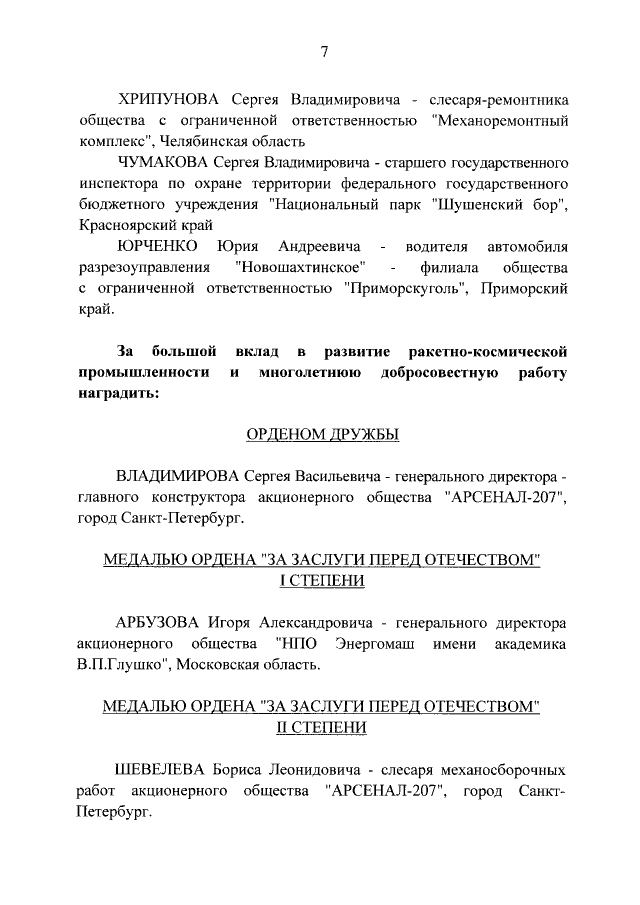 7

ХРИПУНОВА Сергея Владимировича - слесаря-ремонтника общества с ограниченной ответственностью "Механоремонтный комплекс", Челябинская область

ЧУМАКОВА Сергея Владимировича - старшего государственного инспектора по охране территории федерального государственного бюджетного учреждения "Национальный парк "Шушенский бор", Красноярский край

ЮРЧЕНКО Юрия Андреевича - водителя автомобиля разрезоуправления "Новошахтинское" - филиала общества с ограниченной ответственностью "Приморскуголь", Приморский край.

За большой вклад в развитие ракетно-космической промышленности и многолетнюю добросовестную работу наградить:

ОРДЕНОМ ДРУЖБЫ

ВЛАДИМИРОВА Сергея Васильевича - генерального директора - главного конструктора акционерного общества "АРСЕНАЛ-207", город Санкт-Петербург.

МЕДАЛЬЮ ОРДЕНА "ЗА ЗАСЛУГИ ПЕРЕД ОТЕЧЕСТВОМ" I СТЕПЕНИ

АРБУЗОВА Игоря Александровича - генерального директора акционерного общества "НПО Энергомаш имени академика В.П.Глушко", Московская область.

МЕДАЛЬЮ ОРДЕНА "ЗА ЗАСЛУГИ ПЕРЕД ОТЕЧЕСТВОМ" II СТЕПЕНИ

ШЕВЕЛЕВА Бориса Леонидовича - слесаря механосборочных работ акционерного общества "АРСЕНАЛ-207", город Санкт-Петербург.